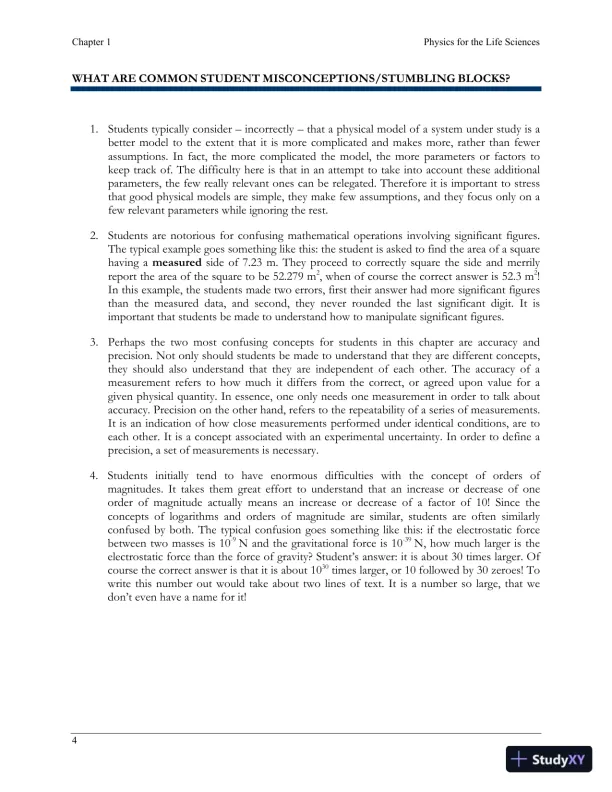 Chapter 1

Physics for the Life Sciences

WHAT ARE COMMON STUDENT MISCONCEPTIONS/STUMBLING BLOCKS?

1. Students typically consider – incorrectly – that a physical model of a system under study is a better model to the extent that it is more complicated and makes more, rather than fewer assumptions. In fact, the more complicated the model, the more parameters or factors to keep track of. The difficulty here is that in an attempt to take into account these additional parameters, the few really relevant ones can be relegated. Therefore it is important to stress that good physical models are simple, they make few assumptions, and they focus only on a few relevant parameters while ignoring the rest.

2. Students are notorious for confusing mathematical operations involving significant figures. The typical example goes something like this: the student is asked to find the area of a square having a **measured** side of 7.23 m. They proceed to correctly square the side and merrily report the area of the square to be 52.279 $m^2$, when of course the correct answer is 52.3 $m^2$! In this example, the students made two errors, first their answer had more significant figures than the measured data, and second, they never rounded the last significant digit. It is important that students be made to understand how to manipulate significant figures.

3. Perhaps the two most confusing concepts for students in this chapter are accuracy and precision. Not only should students be made to understand that they are different concepts, they should also understand that they are independent of each other. The accuracy of a measurement refers to how much it differs from the correct, or agreed upon value for a given physical quantity. In essence, one only needs one measurement in order to talk about accuracy. Precision on the other hand, refers to the repeatability of a series of measurements. It is an indication of how close measurements performed under identical conditions, are to each other. It is a concept associated with an experimental uncertainty. In order to define a precision, a set of measurements is necessary.

4. Students initially tend to have enormous difficulties with the concept of orders of magnitudes. It takes them great effort to understand that an increase or decrease of one order of magnitude actually means an increase or decrease of a factor of 10! Since the concepts of logarithms and orders of magnitude are similar, students are often similarly confused by both. The typical confusion goes something like this: if the electrostatic force between two masses is $10^{-9}$ N and the gravitational force is $10^{-39}$ N, how much larger is the electrostatic force than the force of gravity? Student's answer: it is about 30 times larger. Of course the correct answer is that it is about $10^{30}$ times larger, or 10 followed by 30 zeroes! To write this number out would take about two lines of text. It is a number so large, that we don't even have a name for it!

4

StudyXY